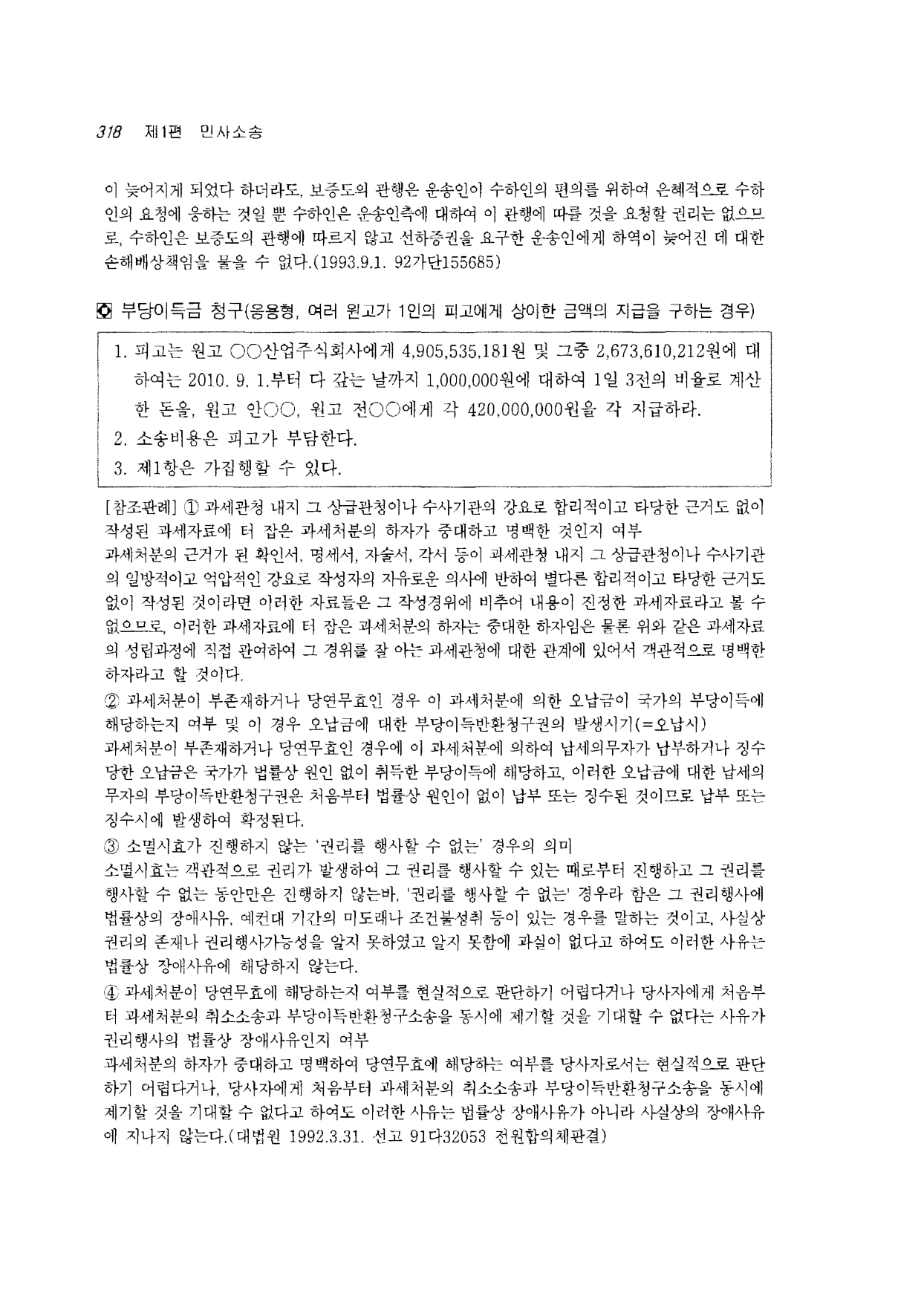 318 제1편 민사소송

이 늦어지게 되었다 하더라도, 보증도의 관행은 운송인이 수하인의 편의를 위하여 은혜적으로 수하인의 요청에 응하는 것일 뿐 수하인은 운송인측에 대하여 이 관행에 따를 것을 요청할 권리는 없으므로, 수하인은 보증도의 관행에 따르지 않고 선하증권을 요구한 운송인에게 하역이 늦어진 데 대한 손해배상책임을 물을 수 없다.(1993.9.1. 92가단155685)

◘ 부당이득금 청구(응용형, 여러 원고가 1인의 피고에게 상이한 금액의 지급을 구하는 경우)

1. 피고는 원고 ○○산업주식회사에게 4,905,535,181원 및 그중 2,673,610,212원에 대하여는 2010. 9. 1.부터 다 갚는 날까지 1,000,000원에 대하여 1일 3전의 비율로 계산한 돈을, 원고 안○○, 원고 전○○에게 각 420,000,000원을 각 지급하라.
2. 소송비용은 피고가 부담한다.
3. 제1항은 가집행할 수 있다.

[참조판례] ① 과세관청 내지 그 상급관청이나 수사기관의 강요로 합리적이고 타당한 근거도 없이 작성된 과세자료에 터 잡은 과세처분의 하자가 중대하고 명백한 것인지 여부
과세처분의 근거가 된 확인서, 명세서, 자술서, 각서 등이 과세관청 내지 그 상급관청이나 수사기관의 일방적이고 억압적인 강요로 작성자의 자유로운 의사에 반하여 별다른 합리적이고 타당한 근거도 없이 작성된 것이라면 이러한 자료들은 그 작성경위에 비추어 내용이 진정한 과세자료라고 볼 수 없으므로, 이러한 과세자료에 터 잡은 과세처분의 하자는 중대한 하자임은 물론 위와 같은 과세자료의 성립과정에 직접 관여하여 그 경위를 잘 아는 과세관청에 대한 관계에 있어서 객관적으로 명백한 하자라고 할 것이다.
② 과세처분이 부존재하거나 당연무효인 경우 이 과세처분에 의한 오납금이 국가의 부당이득에 해당하는지 여부 및 이 경우 오납금에 대한 부당이득반환청구권의 발생시기(=오납시)
과세처분이 부존재하거나 당연무효인 경우에 이 과세처분에 의하여 납세의무자가 납부하거나 징수당한 오납금은 국가가 법률상 원인 없이 취득한 부당이득에 해당하고, 이러한 오납금에 대한 납세의무자의 부당이득반환청구권은 처음부터 법률상 원인이 없이 납부 또는 징수된 것이므로 납부 또는 징수시에 발생하여 확정된다.
③ 소멸시효가 진행하지 않는 '권리를 행사할 수 없는' 경우의 의미
소멸시효는 객관적으로 권리가 발생하여 그 권리를 행사할 수 있는 때로부터 진행하고 그 권리를 행사할 수 없는 동안만은 진행하지 않는바, '권리를 행사할 수 없는' 경우라 함은 그 권리행사에 법률상의 장애사유, 예컨대 기간의 미도래나 조건불성취 등이 있는 경우를 말하는 것이고, 사실상 권리의 존재나 권리행사가능성을 알지 못하였고 알지 못함에 과실이 없다고 하여도 이러한 사유는 법률상 장애사유에 해당하지 않는다.
④ 과세처분이 당연무효에 해당하는지 여부를 현실적으로 판단하기 어렵다거나 당사자에게 처음부터 과세처분의 취소소송과 부당이득반환청구소송을 동시에 제기할 것을 기대할 수 없다는 사유가 권리행사의 법률상 장애사유인지 여부
과세처분의 하자가 중대하고 명백하여 당연무효에 해당하는 여부를 당사자로서는 현실적으로 판단하기 어렵다거나, 당사자에게 처음부터 과세처분의 취소소송과 부당이득반환청구소송을 동시에 제기할 것을 기대할 수 없다고 하여도 이러한 사유는 법률상 장애사유가 아니라 사실상의 장애사유에 지나지 않는다.(대법원 1992.3.31. 선고 91다32053 전원합의체판결)